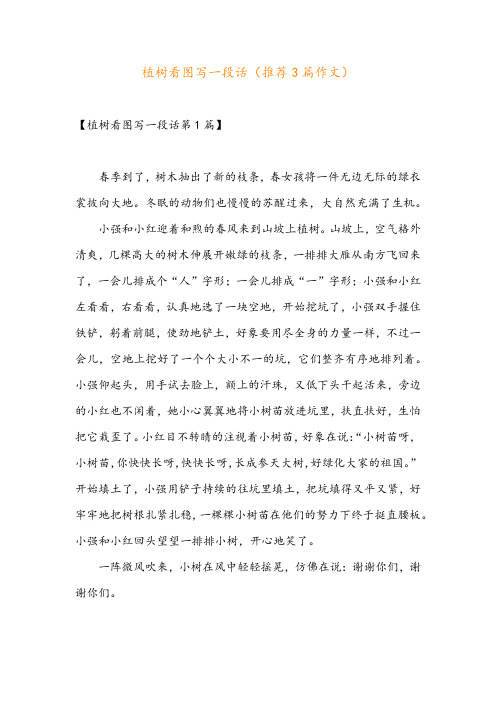 植树看图写一段话（推荐3篇作文）

【植树看图写一段话第1篇】

春季到了，树木抽出了新的枝条，春女孩将一件无边无际的绿衣裳披向大地。冬眠的动物们也慢慢的苏醒过来，大自然充满了生机。

小强和小红迎着和煦的春风来到山坡上植树。山坡上，空气格外清爽，几棵高大的树木伸展开嫩绿的枝条，一排排大雁从南方飞回来了，一会儿排成个“人”字形；一会儿排成“一”字形；小强和小红左看看，右看看，认真地选了一块空地，开始挖坑了，小强双手握住铁铲，躬着前腿，使劲地铲土，好象要用尽全身的力量一样，不过一会儿，空地上挖好了一个个大小不一的坑，它们整齐有序地排列着。小强仰起头，用手试去脸上，额上的汗珠，又低下头干起活来，旁边的小红也不闲着，她小心翼翼地将小树苗放进坑里，扶直扶好，生怕把它栽歪了。小红目不转睛的注视着小树苗，好象在说：“小树苗呀，小树苗，你快快长呀，快快长呀，长成参天大树，好绿化大家的祖国。”开始填土了，小强用铲子持续的往坑里填土，把坑填得又平又紧，好牢牢地把树根扎紧扎稳，一棵棵小树苗在他们的努力下终于挺直腰板。小强和小红回头望望一排排小树，开心地笑了。

一阵微风吹来，小树在风中轻轻摇晃，仿佛在说：谢谢你们，谢谢你们。